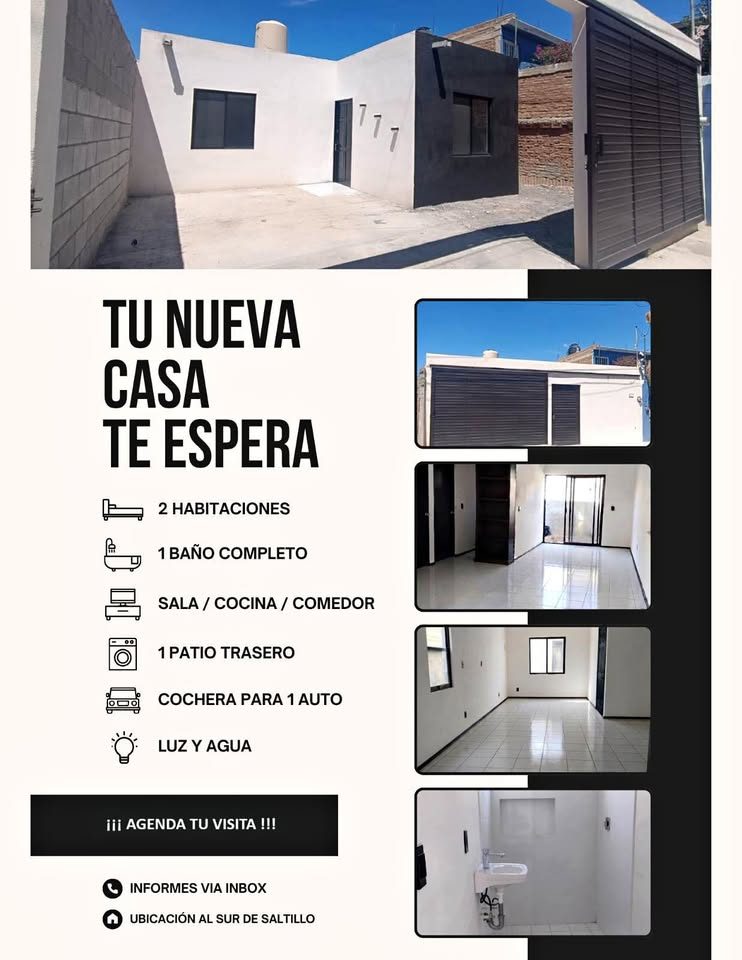 TU NUEVA CASA TE ESPERA

2 HABITACIONES

1 BAÑO COMPLETO

SALA / COCINA / COMEDOR

1 PATIO TRASERO

COCHERA PARA 1 AUTO

LUZ Y AGUA

¡¡¡ AGENDA TU VISITA !!!

INFORMES VIA INBOX

UBICACIÓN AL SUR DE SALTILLO